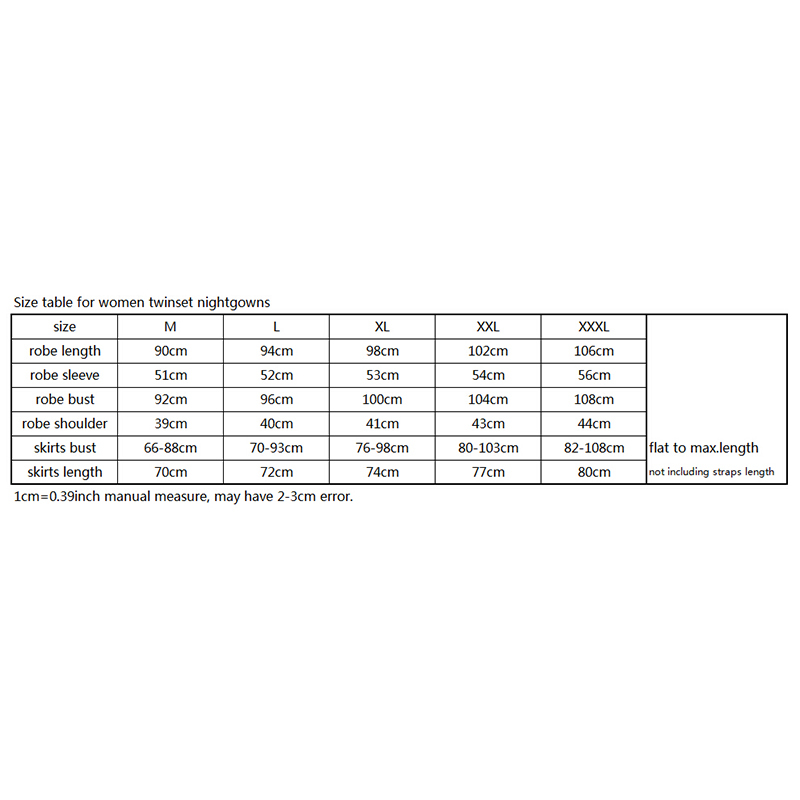 Size table for women twinset nightgowns

| size | M | L | XL | XXL | XXXL | |
|---|---|---|---|---|---|---|
| robe length | 90cm | 94cm | 98cm | 102cm | 106cm | |
| robe sleeve | 51cm | 52cm | 53cm | 54cm | 56cm | |
| robe bust | 92cm | 96cm | 100cm | 104cm | 108cm | |
| robe shoulder | 39cm | 40cm | 41cm | 43cm | 44cm | |
| skirts bust | 66-88cm | 70-93cm | 76-98cm | 80-103cm | 82-108cm | flat to max.length |
| skirts length | 70cm | 72cm | 74cm | 77cm | 80cm | not including straps length |

1cm=0.39inch manual measure, may have 2-3cm error.